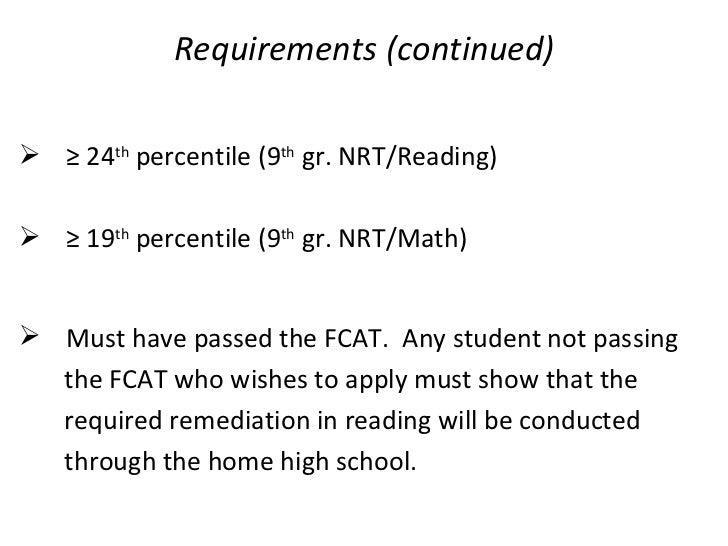 Requirements (continued)

➢ ≥ 24th percentile (9th gr. NRT/Reading)

➢ ≥ 19th percentile (9th gr. NRT/Math)

➢ Must have passed the FCAT. Any student not passing the FCAT who wishes to apply must show that the required remediation in reading will be conducted through the home high school.